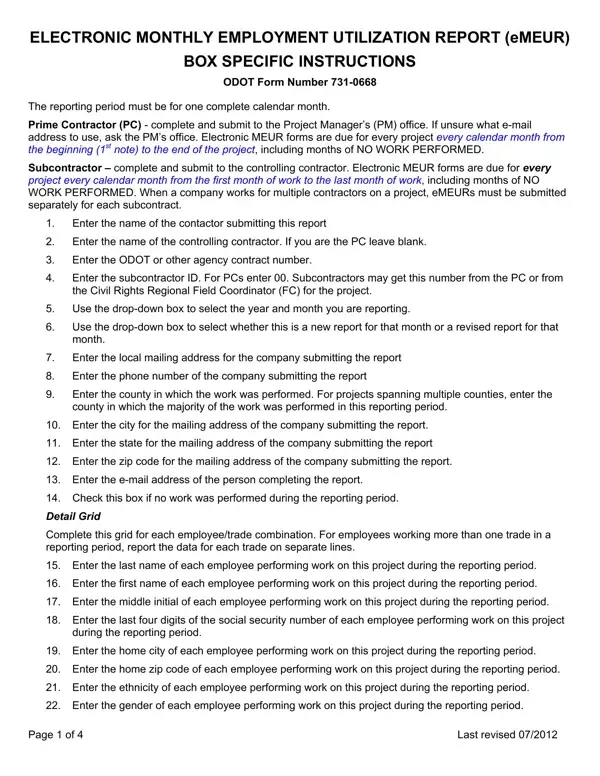 ELECTRONIC MONTHLY EMPLOYMENT UTILIZATION REPORT (eMEUR)
BOX SPECIFIC INSTRUCTIONS
ODOT Form Number 731-0668

The reporting period must be for one complete calendar month.

Prime Contractor (PC) - complete and submit to the Project Manager's (PM) office. If unsure what e-mail address to use, ask the PM's office. Electronic MEUR forms are due for every project every calendar month from the beginning ($1^{st}$ note) to the end of the project, including months of NO WORK PERFORMED.

Subcontractor – complete and submit to the controlling contractor. Electronic MEUR forms are due for every project every calendar month from the first month of work to the last month of work, including months of NO WORK PERFORMED. When a company works for multiple contractors on a project, eMEURs must be submitted separately for each subcontract.

1. Enter the name of the contactor submitting this report
2. Enter the name of the controlling contractor. If you are the PC leave blank.
3. Enter the ODOT or other agency contract number.
4. Enter the subcontractor ID. For PCs enter 00. Subcontractors may get this number from the PC or from the Civil Rights Regional Field Coordinator (FC) for the project.
5. Use the drop-down box to select the year and month you are reporting.
6. Use the drop-down box to select whether this is a new report for that month or a revised report for that month.
7. Enter the local mailing address for the company submitting the report
8. Enter the phone number of the company submitting the report
9. Enter the county in which the work was performed. For projects spanning multiple counties, enter the county in which the majority of the work was performed in this reporting period.
10. Enter the city for the mailing address of the company submitting the report.
11. Enter the state for the mailing address of the company submitting the report
12. Enter the zip code for the mailing address of the company submitting the report.
13. Enter the e-mail address of the person completing the report.
14. Check this box if no work was performed during the reporting period.

Detail Grid

Complete this grid for each employee/trade combination. For employees working more than one trade in a reporting period, report the data for each trade on separate lines.

15. Enter the last name of each employee performing work on this project during the reporting period.
16. Enter the first name of each employee performing work on this project during the reporting period.
17. Enter the middle initial of each employee performing work on this project during the reporting period.
18. Enter the last four digits of the social security number of each employee performing work on this project during the reporting period.
19. Enter the home city of each employee performing work on this project during the reporting period.
20. Enter the home zip code of each employee performing work on this project during the reporting period.
21. Enter the ethnicity of each employee performing work on this project during the reporting period.
22. Enter the gender of each employee performing work on this project during the reporting period.

Page 1 of 4 Last revised 07/2012